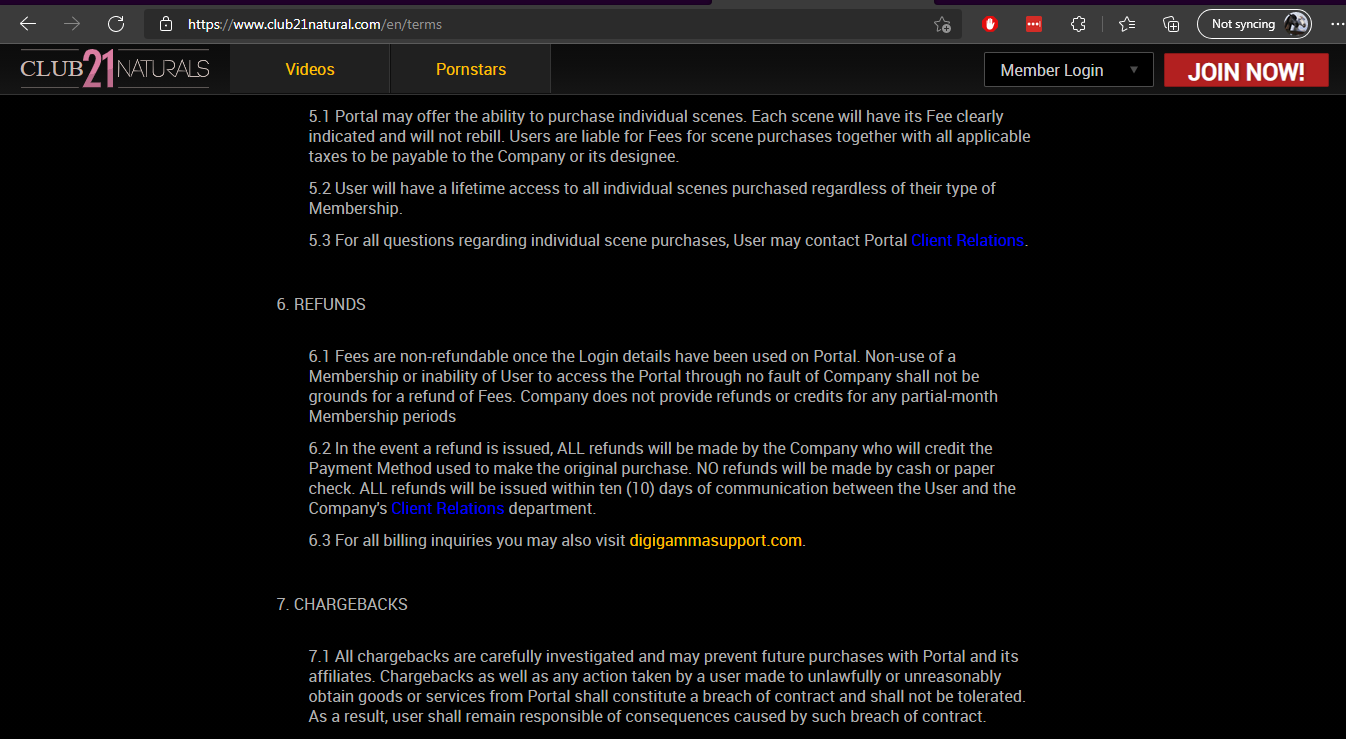 https://www.club21natural.com/en/terms

Not syncing

CLUB 21 NATURALS

Videos

Pornstars

Member Login

JOIN NOW!

5.1 Portal may offer the ability to purchase individual scenes. Each scene will have its Fee clearly indicated and will not rebill. Users are liable for Fees for scene purchases together with all applicable taxes to be payable to the Company or its designee.

5.2 User will have a lifetime access to all individual scenes purchased regardless of their type of Membership.

5.3 For all questions regarding individual scene purchases, User may contact Portal Client Relations.

6. REFUNDS

6.1 Fees are non-refundable once the Login details have been used on Portal. Non-use of a Membership or inability of User to access the Portal through no fault of Company shall not be grounds for a refund of Fees. Company does not provide refunds or credits for any partial-month Membership periods

6.2 In the event a refund is issued, ALL refunds will be made by the Company who will credit the Payment Method used to make the original purchase. NO refunds will be made by cash or paper check. ALL refunds will be issued within ten (10) days of communication between the User and the Company's Client Relations department.

6.3 For all billing inquiries you may also visit digigammasupport.com.

7. CHARGEBACKS

7.1 All chargebacks are carefully investigated and may prevent future purchases with Portal and its affiliates. Chargebacks as well as any action taken by a user made to unlawfully or unreasonably obtain goods or services from Portal shall constitute a breach of contract and shall not be tolerated. As a result, user shall remain responsible of consequences caused by such breach of contract.